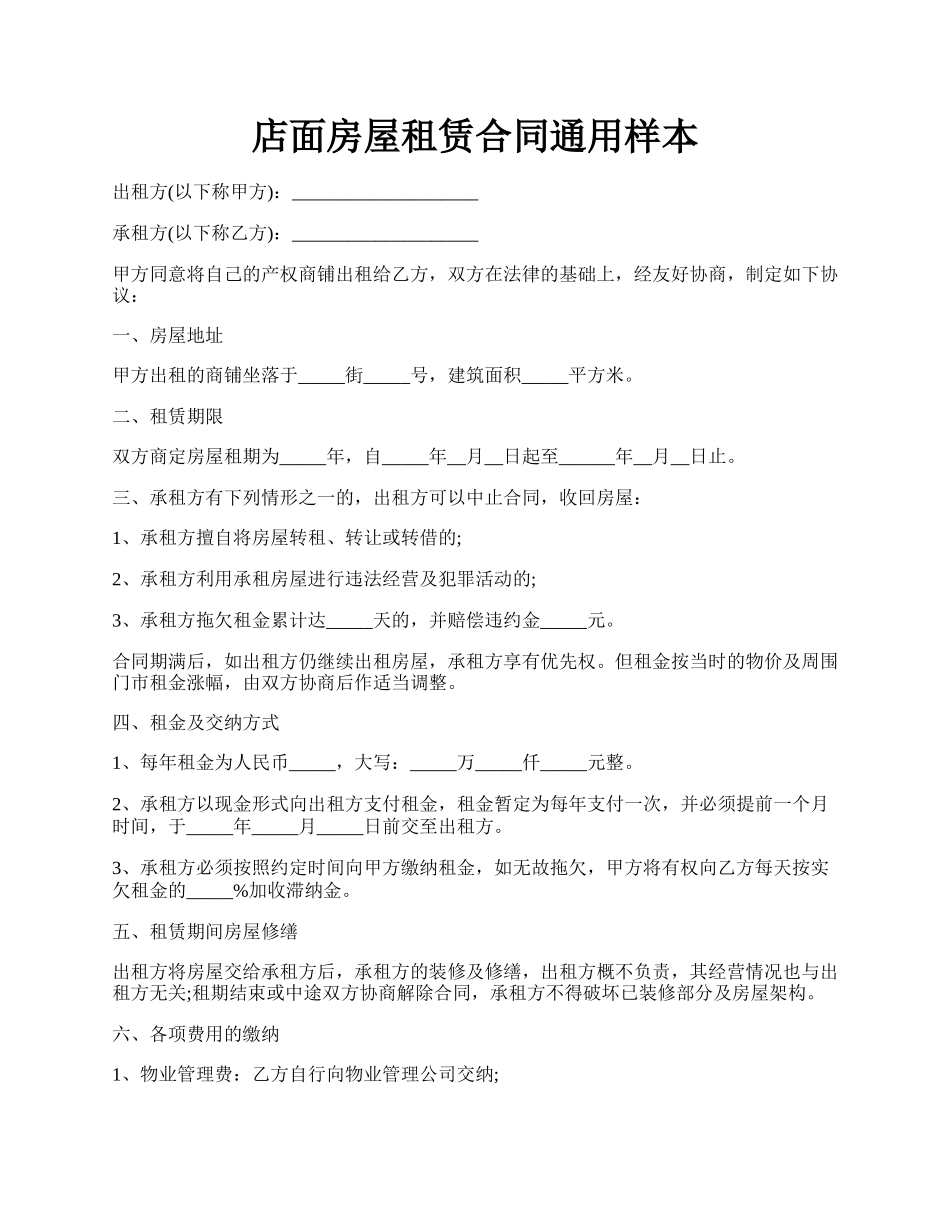 店面房屋租赁合同通用样本

出租方(以下称甲方)：____________________

承租方(以下称乙方)：____________________

甲方同意将自己的产权商铺出租给乙方，双方在法律的基础上，经友好协商，制定如下协议：

一、房屋地址

甲方出租的商铺坐落于_____街_____号，建筑面积_____平方米。

二、租赁期限

双方商定房屋租期为_____年，自_____年__月__日起至______年__月__日止。

三、承租方有下列情形之一的，出租方可以中止合同，收回房屋：

1、承租方擅自将房屋转租、转让或转借的;

2、承租方利用承租房屋进行违法经营及犯罪活动的;

3、承租方拖欠租金累计达_____天的，并赔偿违约金_____元。

合同期满后，如出租方仍继续出租房屋，承租方享有优先权。但租金按当时的物价及周围门市租金涨幅，由双方协商后作适当调整。

四、租金及交纳方式

1、每年租金为人民币_____，大写：_____万_____仟_____元整。

2、承租方以现金形式向出租方支付租金，租金暂定为每年支付一次，并必须提前一个月时间，于_____年_____月_____日前交至出租方。

3、承租方必须按照约定时间向甲方缴纳租金，如无故拖欠，甲方将有权向乙方每天按实欠租金的_____%加收滞纳金。

五、租赁期间房屋修缮

出租方将房屋交给承租方后，承租方的装修及修缮，出租方概不负责，其经营情况也与出租方无关;租期结束或中途双方协商解除合同，承租方不得破坏已装修部分及房屋架构。

六、各项费用的缴纳

1、物业管理费：乙方自行向物业管理公司交纳;